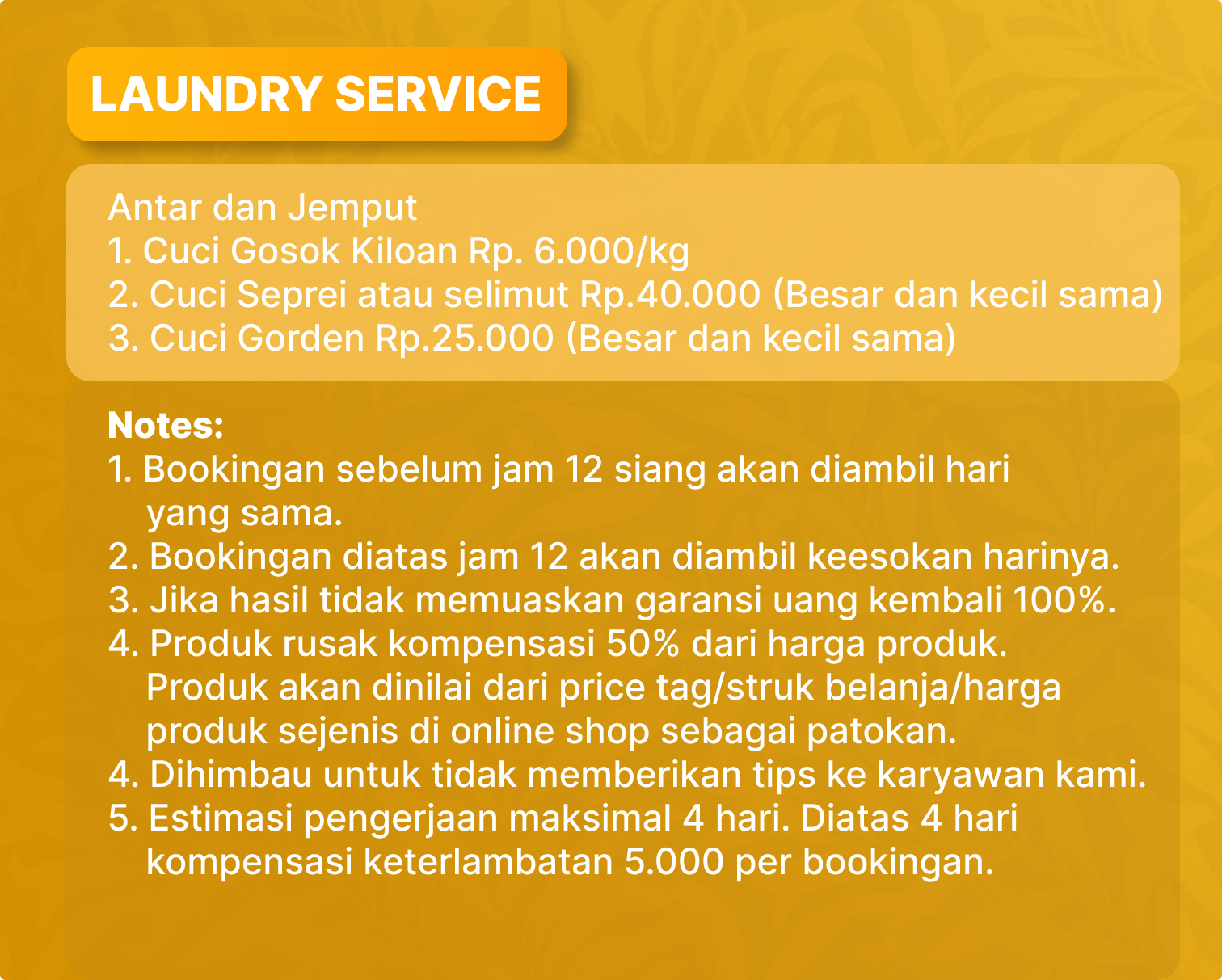 LAUNDRY SERVICE

Antar dan Jemput
1. Cuci Gosok Kiloan Rp. 6.000/kg
2. Cuci Seprei atau selimut Rp.40.000 (Besar dan kecil sama)
3. Cuci Gorden Rp.25.000 (Besar dan kecil sama)

Notes:
1. Bookingan sebelum jam 12 siang akan diambil hari yang sama.
2. Bookingan diatas jam 12 akan diambil keesokan harinya.
3. Jika hasil tidak memuaskan garansi uang kembali 100%.
4. Produk rusak kompensasi 50% dari harga produk. Produk akan dinilai dari price tag/struk belanja/harga produk sejenis di online shop sebagai patokan.
4. Dihimbau untuk tidak memberikan tips ke karyawan kami.
5. Estimasi pengerjaan maksimal 4 hari. Diatas 4 hari kompensasi keterlambatan 5.000 per bookingan.